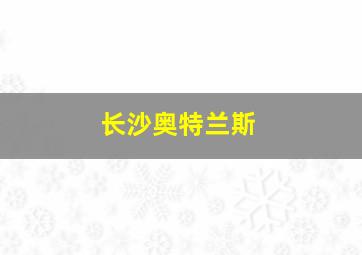 长沙奥特兰斯